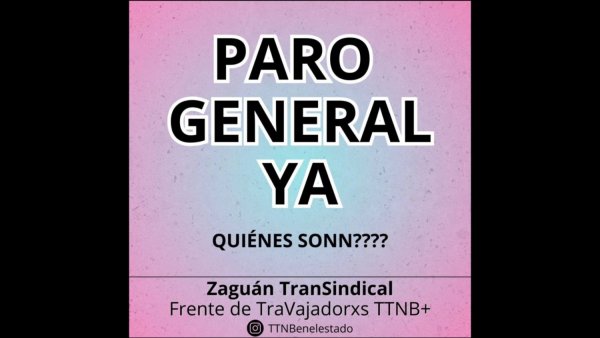 PARO GENERAL YA

QUIÉNES SONN????

Zaguán TranSindical
Frente de TraVajadorxs TTNB+
TTNBenelestado